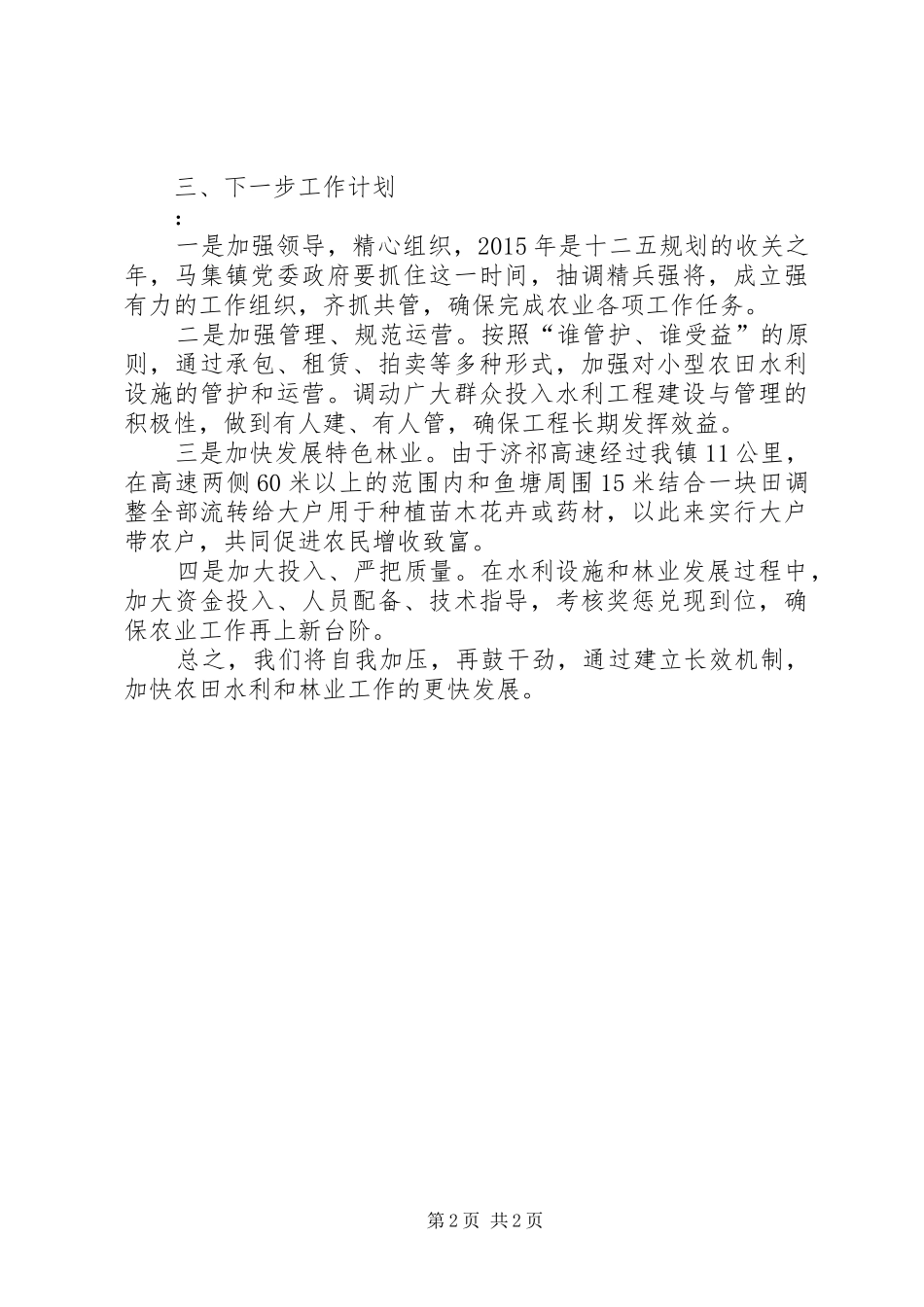 三、下一步工作计划

：

一是加强领导，精心组织，2015年是十二五规划的收关之年，马集镇党委政府要抓住这一时间，抽调精兵强将，成立强有力的工作组织，齐抓共管，确保完成农业各项工作任务。

二是加强管理、规范运营。按照“谁管护、谁受益”的原则，通过承包、租赁、拍卖等多种形式，加强对小型农田水利设施的管护和运营。调动广大群众投入水利工程建设与管理的积极性，做到有人建、有人管，确保工程长期发挥效益。

三是加快发展特色林业。由于济祁高速经过我镇11公里，在高速两侧60米以上的范围内和鱼塘周围15米结合一块田调整全部流转给大户用于种植苗木花卉或药材，以此来实行大户带农户，共同促进农民增收致富。

四是加大投入、严把质量。在水利设施和林业发展过程中，加大资金投入、人员配备、技术指导，考核奖惩兑现到位，确保农业工作再上新台阶。

总之，我们将自我加压，再鼓干劲，通过建立长效机制，加快农田水利和林业工作的更快发展。

第2页 共2页